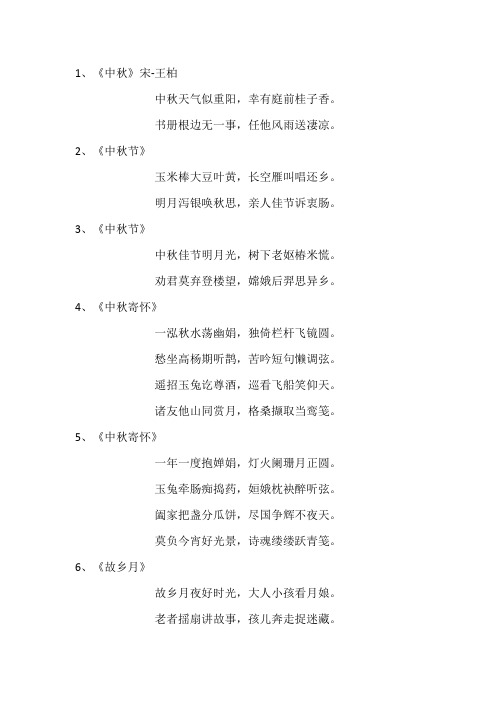 1、《中秋》宋-王柏

中秋天气似重阳，幸有庭前桂子香。

书册根边无一事，任他风雨送凄凉。

2、《中秋节》

玉米棒大豆叶黄，长空雁叫唱还乡。

明月泻银唤秋思，亲人佳节诉衷肠。

3、《中秋节》

中秋佳节明月光，树下老妪椿米慌。

劝君莫弃登楼望，嫦娥后羿思异乡。

4、《中秋寄怀》

一泓秋水荡幽娟，独倚栏杆飞镜圆。

愁坐高杨期听鹊，苦吟短句懒调弦。

遥招玉兔讫尊酒，巡看飞船笑仰天。

诸友他山同赏月，格桑撷取当鸾笺。

5、《中秋寄怀》

一年一度抱婵娟，灯火阑珊月正圆。

玉兔牵肠痴捣药，姮娥枕袂醉听弦。

阖家把盏分瓜饼，尽国争辉不夜天。

莫负今宵好光景，诗魂缕缕跃青笺。

6、《故乡月》

故乡月夜好时光，大人小孩看月娘。

老者摇扇讲故事，孩儿奔走捉迷藏。